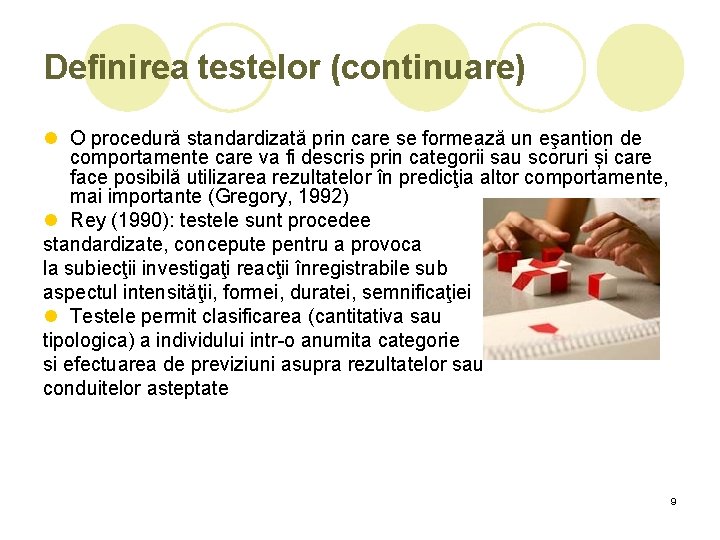 Definirea testelor (continuare)

O procedură standardizată prin care se formează un eşantion de comportamente care va fi descris prin categorii sau scoruri și care face posibilă utilizarea rezultatelor în predicţia altor comportamente, mai importante (Gregory, 1992)

Rey (1990): testele sunt procedee standardizate, concepute pentru a provoca la subiecţii investigaţi reacţii înregistrabile sub aspectul intensităţii, formei, duratei, semnificaţiei

Testele permit clasificarea (cantitativa sau tipologica) a individului intr-o anumita categorie si efectuarea de previziuni asupra rezultatelor sau conduitelor asteptate

9